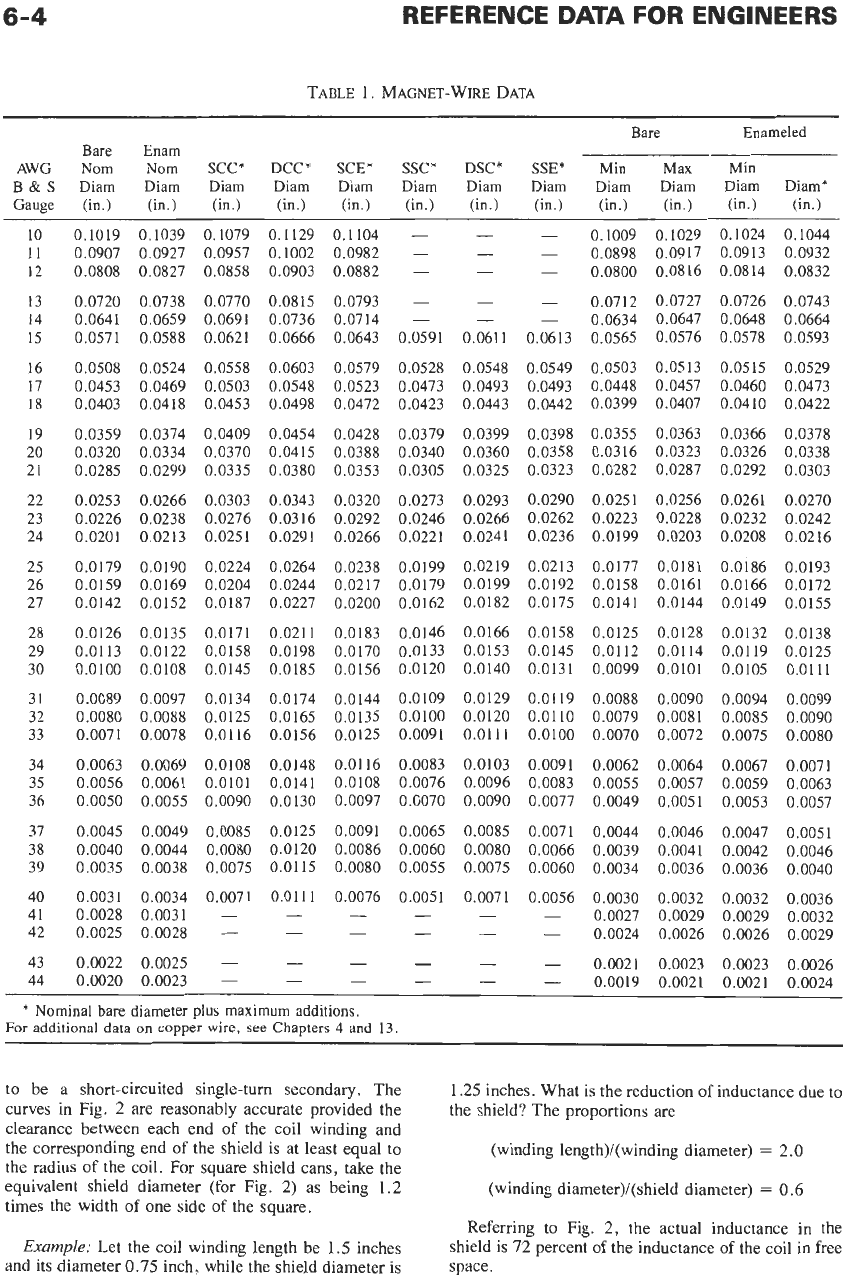 6-4 REFERENCE DATA FOR ENGINEERS

TABLE 1. MAGNET-WIRE DATA

| AWG B & S Gauge | Bare Nom Diam (in.) | Enam Nom Diam (in.) | SCC* Diam (in.) | DCC* Diam (in.) | SCE* Diam (in.) | SSC* Diam (in.) | DSC* Diam (in.) | SSE* Diam (in.) | Bare Min Diam (in.) | Bare Max Diam (in.) | Enameled Min Diam (in.) | Enameled Diam* (in.) |
|---|---|---|---|---|---|---|---|---|---|---|---|---|
| 10 | 0.1019 | 0.1039 | 0.1079 | 0.1129 | 0.1104 | — | — | — | 0.1009 | 0.1029 | 0.1024 | 0.1044 |
| 11 | 0.0907 | 0.0927 | 0.0957 | 0.1002 | 0.0982 | — | — | — | 0.0898 | 0.0917 | 0.0913 | 0.0932 |
| 12 | 0.0808 | 0.0827 | 0.0858 | 0.0903 | 0.0882 | — | — | — | 0.0800 | 0.0816 | 0.0814 | 0.0832 |
| 13 | 0.0720 | 0.0738 | 0.0770 | 0.0815 | 0.0793 | — | — | — | 0.0712 | 0.0727 | 0.0726 | 0.0743 |
| 14 | 0.0641 | 0.0659 | 0.0691 | 0.0736 | 0.0714 | — | — | — | 0.0634 | 0.0647 | 0.0648 | 0.0664 |
| 15 | 0.0571 | 0.0588 | 0.0621 | 0.0666 | 0.0643 | 0.0591 | 0.0611 | 0.0613 | 0.0565 | 0.0576 | 0.0578 | 0.0593 |
| 16 | 0.0508 | 0.0524 | 0.0558 | 0.0603 | 0.0579 | 0.0528 | 0.0548 | 0.0549 | 0.0503 | 0.0513 | 0.0515 | 0.0529 |
| 17 | 0.0453 | 0.0469 | 0.0503 | 0.0548 | 0.0523 | 0.0473 | 0.0493 | 0.0493 | 0.0448 | 0.0457 | 0.0460 | 0.0473 |
| 18 | 0.0403 | 0.0418 | 0.0453 | 0.0498 | 0.0472 | 0.0423 | 0.0443 | 0.0442 | 0.0399 | 0.0407 | 0.0410 | 0.0422 |
| 19 | 0.0359 | 0.0374 | 0.0409 | 0.0454 | 0.0428 | 0.0379 | 0.0399 | 0.0398 | 0.0355 | 0.0363 | 0.0366 | 0.0378 |
| 20 | 0.0320 | 0.0334 | 0.0370 | 0.0415 | 0.0388 | 0.0340 | 0.0360 | 0.0358 | 0.0316 | 0.0323 | 0.0326 | 0.0338 |
| 21 | 0.0285 | 0.0299 | 0.0335 | 0.0380 | 0.0353 | 0.0305 | 0.0325 | 0.0323 | 0.0282 | 0.0287 | 0.0292 | 0.0303 |
| 22 | 0.0253 | 0.0266 | 0.0303 | 0.0343 | 0.0320 | 0.0273 | 0.0293 | 0.0290 | 0.0251 | 0.0256 | 0.0261 | 0.0270 |
| 23 | 0.0226 | 0.0238 | 0.0276 | 0.0316 | 0.0292 | 0.0246 | 0.0266 | 0.0262 | 0.0223 | 0.0228 | 0.0232 | 0.0242 |
| 24 | 0.0201 | 0.0213 | 0.0251 | 0.0291 | 0.0266 | 0.0221 | 0.0241 | 0.0236 | 0.0199 | 0.0203 | 0.0208 | 0.0216 |
| 25 | 0.0179 | 0.0190 | 0.0224 | 0.0264 | 0.0238 | 0.0199 | 0.0219 | 0.0213 | 0.0177 | 0.0181 | 0.0186 | 0.0193 |
| 26 | 0.0159 | 0.0169 | 0.0204 | 0.0244 | 0.0217 | 0.0179 | 0.0199 | 0.0192 | 0.0158 | 0.0161 | 0.0166 | 0.0172 |
| 27 | 0.0142 | 0.0152 | 0.0187 | 0.0227 | 0.0200 | 0.0162 | 0.0182 | 0.0175 | 0.0141 | 0.0144 | 0.0149 | 0.0155 |
| 28 | 0.0126 | 0.0135 | 0.0171 | 0.0211 | 0.0183 | 0.0146 | 0.0166 | 0.0158 | 0.0125 | 0.0128 | 0.0132 | 0.0138 |
| 29 | 0.0113 | 0.0122 | 0.0158 | 0.0198 | 0.0170 | 0.0133 | 0.0153 | 0.0145 | 0.0112 | 0.0114 | 0.0119 | 0.0125 |
| 30 | 0.0100 | 0.0108 | 0.0145 | 0.0185 | 0.0156 | 0.0120 | 0.0140 | 0.0131 | 0.0099 | 0.0101 | 0.0105 | 0.0111 |
| 31 | 0.0089 | 0.0097 | 0.0134 | 0.0174 | 0.0144 | 0.0109 | 0.0129 | 0.0119 | 0.0088 | 0.0090 | 0.0094 | 0.0099 |
| 32 | 0.0080 | 0.0088 | 0.0125 | 0.0165 | 0.0135 | 0.0100 | 0.0120 | 0.0110 | 0.0079 | 0.0081 | 0.0085 | 0.0090 |
| 33 | 0.0071 | 0.0078 | 0.0116 | 0.0156 | 0.0125 | 0.0091 | 0.0111 | 0.0100 | 0.0070 | 0.0072 | 0.0075 | 0.0080 |
| 34 | 0.0063 | 0.0069 | 0.0108 | 0.0148 | 0.0116 | 0.0083 | 0.0103 | 0.0091 | 0.0062 | 0.0064 | 0.0067 | 0.0071 |
| 35 | 0.0056 | 0.0061 | 0.0101 | 0.0141 | 0.0108 | 0.0076 | 0.0096 | 0.0083 | 0.0055 | 0.0057 | 0.0059 | 0.0063 |
| 36 | 0.0050 | 0.0055 | 0.0090 | 0.0130 | 0.0097 | 0.0070 | 0.0090 | 0.0077 | 0.0049 | 0.0051 | 0.0053 | 0.0057 |
| 37 | 0.0045 | 0.0049 | 0.0085 | 0.0125 | 0.0091 | 0.0065 | 0.0085 | 0.0071 | 0.0044 | 0.0046 | 0.0047 | 0.0051 |
| 38 | 0.0040 | 0.0044 | 0.0080 | 0.0120 | 0.0086 | 0.0060 | 0.0080 | 0.0066 | 0.0039 | 0.0041 | 0.0042 | 0.0046 |
| 39 | 0.0035 | 0.0038 | 0.0075 | 0.0115 | 0.0080 | 0.0055 | 0.0075 | 0.0060 | 0.0034 | 0.0036 | 0.0036 | 0.0040 |
| 40 | 0.0031 | 0.0034 | 0.0071 | 0.0111 | 0.0076 | 0.0051 | 0.0071 | 0.0056 | 0.0030 | 0.0032 | 0.0032 | 0.0036 |
| 41 | 0.0028 | 0.0031 | — | — | — | — | — | — | 0.0027 | 0.0029 | 0.0029 | 0.0032 |
| 42 | 0.0025 | 0.0028 | — | — | — | — | — | — | 0.0024 | 0.0026 | 0.0026 | 0.0029 |
| 43 | 0.0022 | 0.0025 | — | — | — | — | — | — | 0.0021 | 0.0023 | 0.0023 | 0.0026 |
| 44 | 0.0020 | 0.0023 | — | — | — | — | — | — | 0.0019 | 0.0021 | 0.0021 | 0.0024 |

* Nominal bare diameter plus maximum additions.
For additional data on copper wire, see Chapters 4 and 13.

to be a short-circuited single-turn secondary. The curves in Fig. 2 are reasonably accurate provided the clearance between each end of the coil winding and the corresponding end of the shield is at least equal to the radius of the coil. For square shield cans, take the equivalent shield diameter (for Fig. 2) as being 1.2 times the width of one side of the square.

Example: Let the coil winding length be 1.5 inches and its diameter 0.75 inch, while the shield diameter is 1.25 inches. What is the reduction of inductance due to the shield? The proportions are

(winding length)/(winding diameter) = 2.0

(winding diameter)/(shield diameter) = 0.6

Referring to Fig. 2, the actual inductance in the shield is 72 percent of the inductance of the coil in free space.